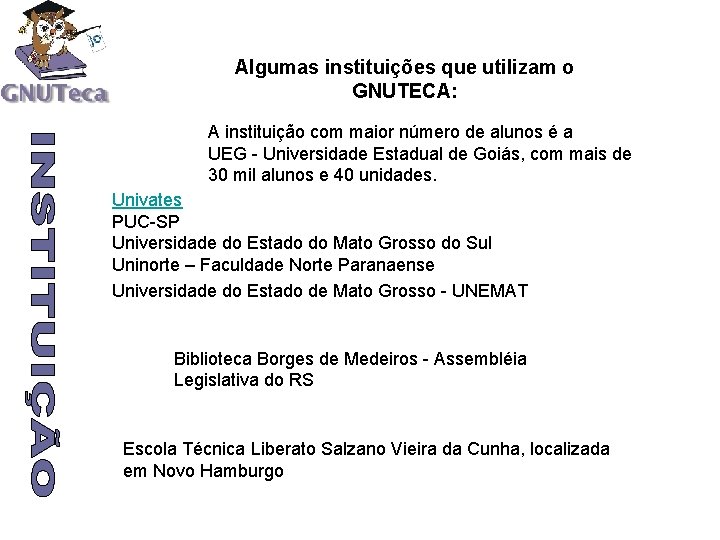 GNUTeca

INSTITUIÇÃO

Algumas instituições que utilizam o GNUTECA:

A instituição com maior número de alunos é a UEG - Universidade Estadual de Goiás, com mais de 30 mil alunos e 40 unidades.

Univates
PUC-SP
Universidade do Estado do Mato Grosso do Sul
Uninorte – Faculdade Norte Paranaense
Universidade do Estado de Mato Grosso - UNEMAT

Biblioteca Borges de Medeiros - Assembléia Legislativa do RS

Escola Técnica Liberato Salzano Vieira da Cunha, localizada em Novo Hamburgo